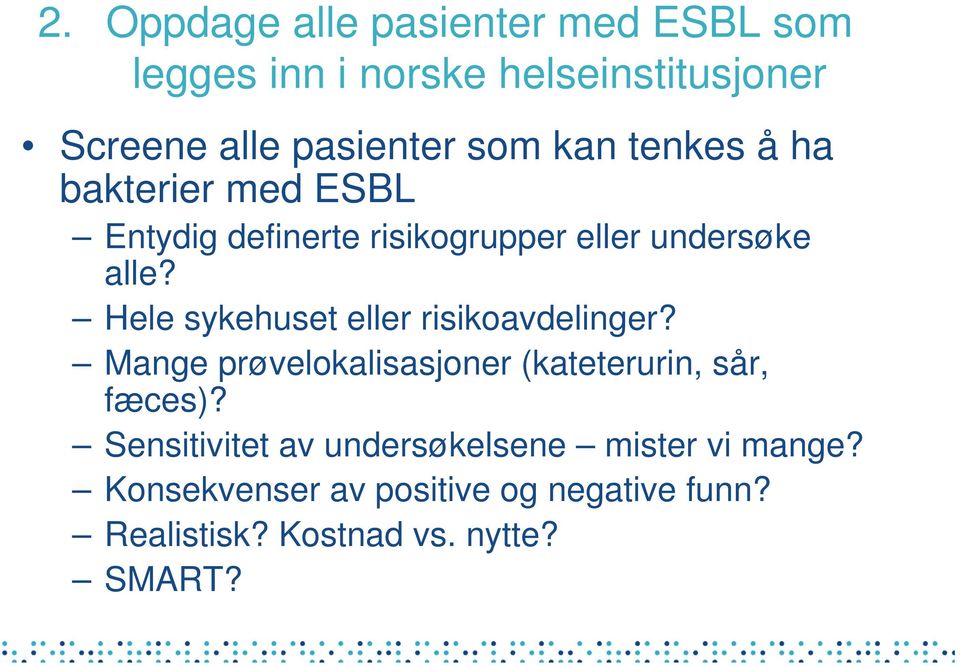 2. Oppdage alle pasienter med ESBL som legges inn i norske helseinstitusjoner

• Screene alle pasienter som kan tenkes å ha bakterier med ESBL
– Entydig definerte risikogrupper eller undersøke alle?
– Hele sykehuset eller risikoavdelinger?
– Mange prøvelokalisasjoner (kateterurin, sår, fæces)?
– Sensitivitet av undersøkelsene – mister vi mange?
– Konsekvenser av positive og negative funn?
– Realistisk? Kostnad vs. nytte?
– SMART?